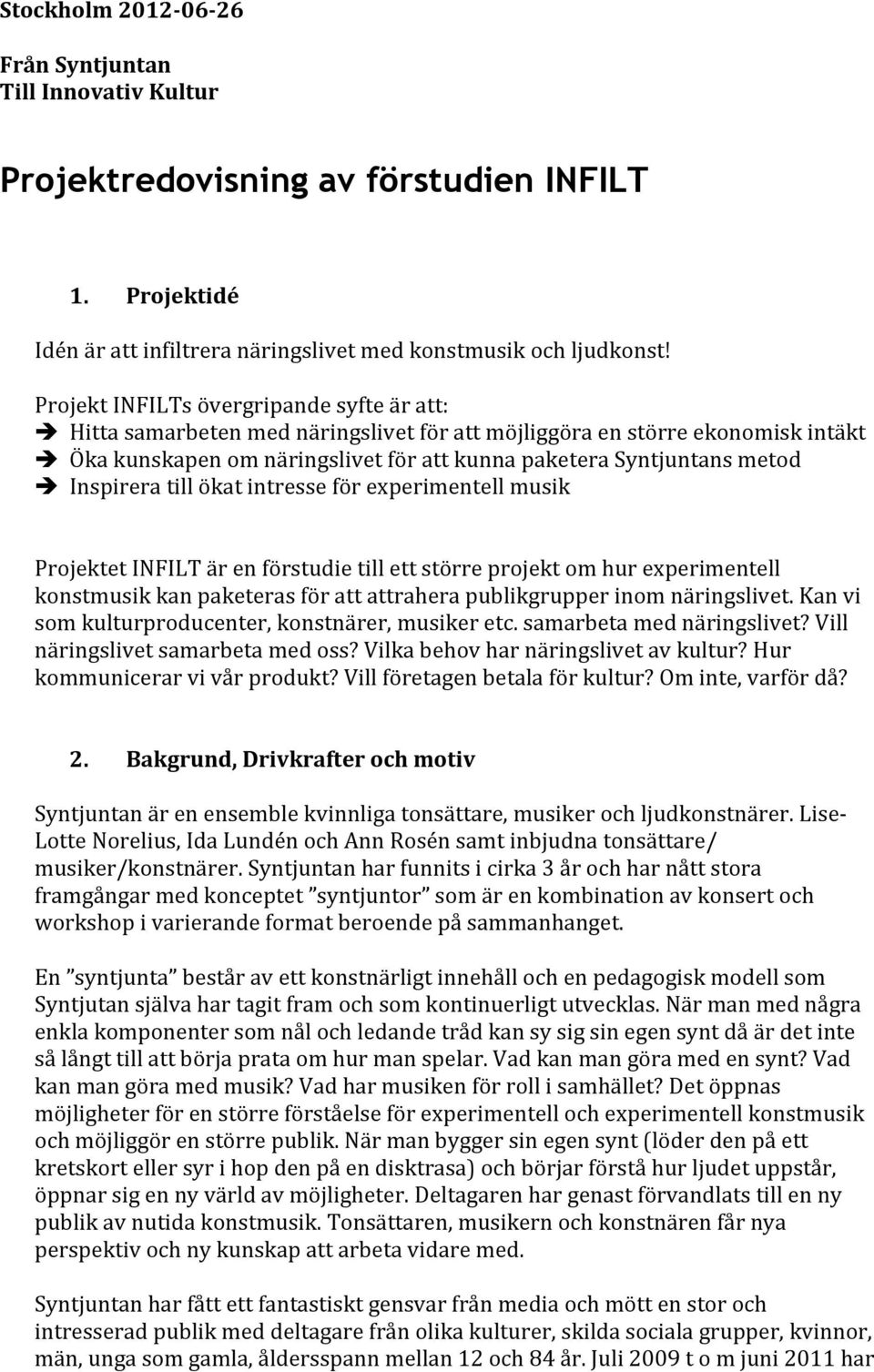 Stockholm 2012-06-26

Från Syntjuntan
Till Innovativ Kultur

Projektredovisning av förstudien INFILT

1. Projektidé

Idén är att infiltrera näringslivet med konstmusik och ljudkonst!

Projekt INFILTs övergripande syfte är att:
➔ Hitta samarbeten med näringslivet för att möjliggöra en större ekonomisk intäkt
➔ Öka kunskapen om näringslivet för att kunna paketera Syntjuntans metod
➔ Inspirera till ökat intresse för experimentell musik

Projektet INFILT är en förstudie till ett större projekt om hur experimentell konstmusik kan paketeras för att attrahera publikgrupper inom näringslivet. Kan vi som kulturproducenter, konstnärer, musiker etc. samarbeta med näringslivet? Vill näringslivet samarbeta med oss? Vilka behov har näringslivet av kultur? Hur kommunicerar vi vår produkt? Vill företagen betala för kultur? Om inte, varför då?

2. Bakgrund, Drivkrafter och motiv

Syntjuntan är en ensemble kvinnliga tonsättare, musiker och ljudkonstnärer. Lise-Lotte Norelius, Ida Lundén och Ann Rosén samt inbjudna tonsättare/ musiker/konstnärer. Syntjuntan har funnits i cirka 3 år och har nått stora framgångar med konceptet ”syntjuntor” som är en kombination av konsert och workshop i varierande format beroende på sammanhanget.

En ”syntjunta” består av ett konstnärligt innehåll och en pedagogisk modell som Syntjutan själva har tagit fram och som kontinuerligt utvecklas. När man med några enkla komponenter som nål och ledande tråd kan sy sig sin egen synt då är det inte så långt till att börja prata om hur man spelar. Vad kan man göra med en synt? Vad kan man göra med musik? Vad har musiken för roll i samhället? Det öppnas möjligheter för en större förståelse för experimentell och experimentell konstmusik och möjliggör en större publik. När man bygger sin egen synt (löder den på ett kretskort eller syr i hop den på en disktrasa) och börjar förstå hur ljudet uppstår, öppnar sig en ny värld av möjligheter. Deltagaren har genast förvandlats till en ny publik av nutida konstmusik. Tonsättaren, musikern och konstnären får nya perspektiv och ny kunskap att arbeta vidare med.

Syntjuntan har fått ett fantastiskt gensvar från media och mött en stor och intresserad publik med deltagare från olika kulturer, skilda sociala grupper, kvinnor, män, unga som gamla, åldersspann mellan 12 och 84 år. Juli 2009 t o m juni 2011 har